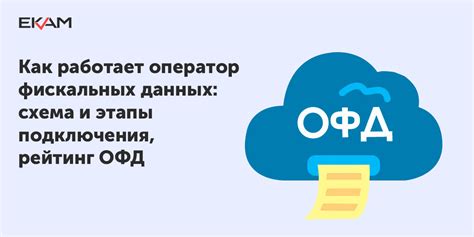 EKAM

Как работает оператор фискальных данных: схема и этапы подключения, рейтинг ОФД

ОФД